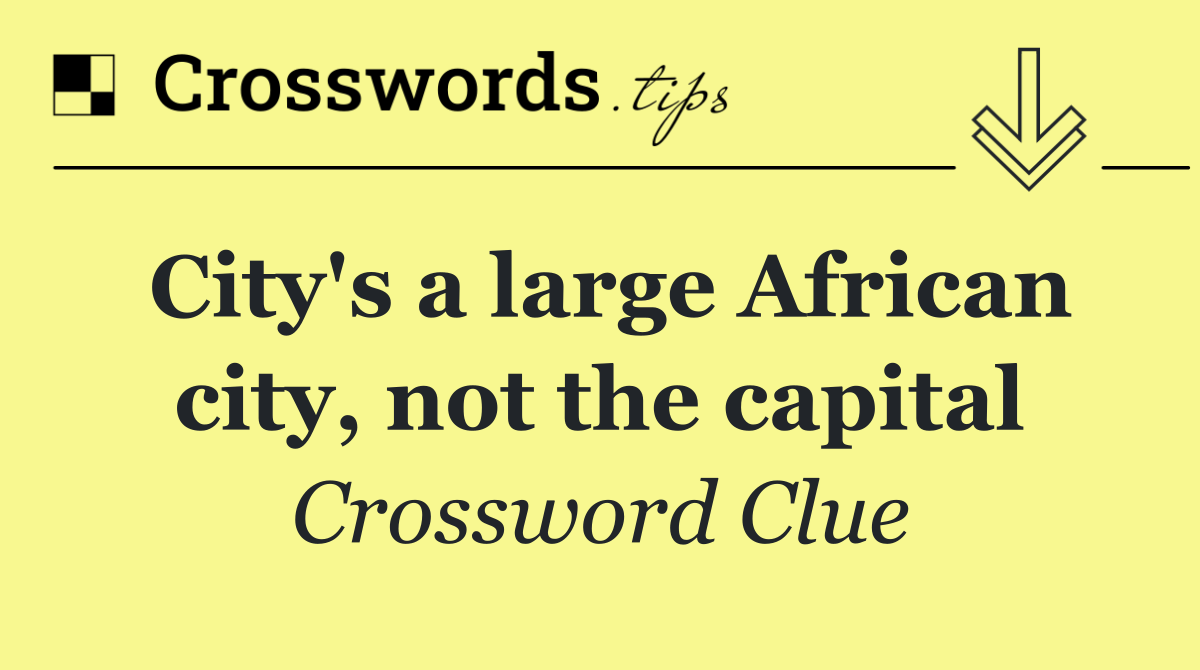 Crosswords.tips

City's a large African city, not the capital

Crossword Clue